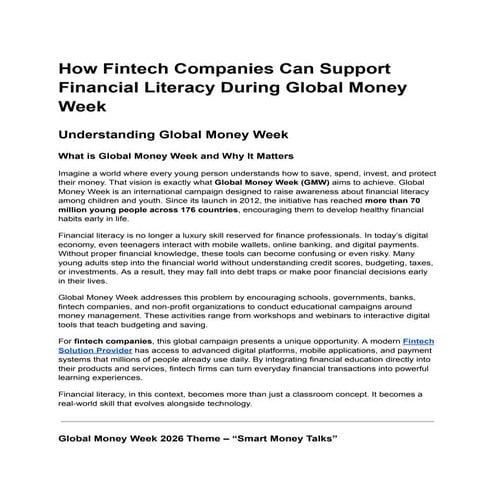 How Fintech Companies Can Support Financial Literacy During Global Money Week

Understanding Global Money Week

What is Global Money Week and Why It Matters

Imagine a world where every young person understands how to save, spend, invest, and protect their money. That vision is exactly what Global Money Week (GMW) aims to achieve. Global Money Week is an international campaign designed to raise awareness about financial literacy among children and youth. Since its launch in 2012, the initiative has reached more than 70 million young people across 176 countries, encouraging them to develop healthy financial habits early in life.

Financial literacy is no longer a luxury skill reserved for finance professionals. In today's digital economy, even teenagers interact with mobile wallets, online banking, and digital payments. Without proper financial knowledge, these tools can become confusing or even risky. Many young adults step into the financial world without understanding credit scores, budgeting, taxes, or investments. As a result, they may fall into debt traps or make poor financial decisions early in their lives.

Global Money Week addresses this problem by encouraging schools, governments, banks, fintech companies, and non-profit organizations to conduct educational campaigns around money management. These activities range from workshops and webinars to interactive digital tools that teach budgeting and saving.

For fintech companies, this global campaign presents a unique opportunity. A modern Fintech Solution Provider has access to advanced digital platforms, mobile applications, and payment systems that millions of people already use daily. By integrating financial education directly into their products and services, fintech firms can turn everyday financial transactions into powerful learning experiences.

Financial literacy, in this context, becomes more than just a classroom concept. It becomes a real-world skill that evolves alongside technology.

Global Money Week 2026 Theme – “Smart Money Talks”